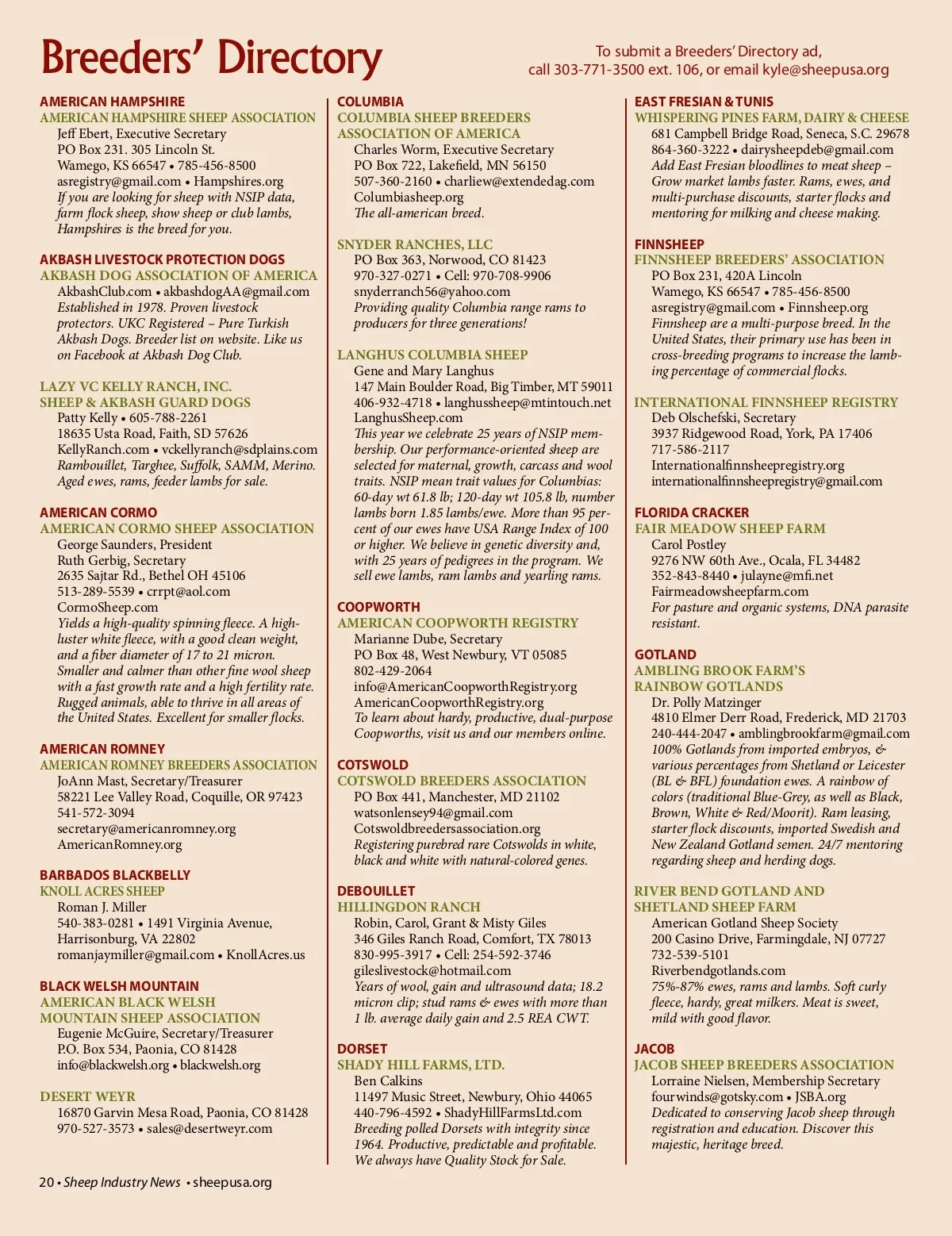 Breeders' Directory

To submit a Breeders' Directory ad, call 303-771-3500 ext. 106, or email kyle@sheepusa.org

AMERICAN HAMPSHIRE
AMERICAN HAMPSHIRE SHEEP ASSOCIATION
Jeff Ebert, Executive Secretary
PO Box 231. 305 Lincoln St.
Wamego, KS 66547 • 785-456-8500
asregistry@gmail.com • Hampshires.org
If you are looking for sheep with NSIP data, farm flock sheep, show sheep or club lambs, Hampshires is the breed for you.

AKBASH LIVESTOCK PROTECTION DOGS
AKBASH DOG ASSOCIATION OF AMERICA
AkbashClub.com • akbashdogAA@gmail.com
Established in 1978. Proven livestock protectors. UKC Registered – Pure Turkish Akbash Dogs. Breeder list on website. Like us on Facebook at Akbash Dog Club.

LAZY VC KELLY RANCH, INC.
SHEEP & AKBASH GUARD DOGS
Patty Kelly • 605-788-2261
18635 Usta Road, Faith, SD 57626
KellyRanch.com • vckellyranch@sdplains.com
Rambouillet, Targhee, Suffolk, SAMM, Merino. Aged ewes, rams, feeder lambs for sale.

AMERICAN CORMO
AMERICAN CORMO SHEEP ASSOCIATION
George Saunders, President
Ruth Gerbig, Secretary
2635 Sajtar Rd., Bethel OH 45106
513-289-5539 • crrpt@aol.com
CormoSheep.com
Yields a high-quality spinning fleece. A high-luster white fleece, with a good clean weight, and a fiber diameter of 17 to 21 micron. Smaller and calmer than other fine wool sheep with a fast growth rate and a high fertility rate. Rugged animals, able to thrive in all areas of the United States. Excellent for smaller flocks.

AMERICAN ROMNEY
AMERICAN ROMNEY BREEDERS ASSOCIATION
JoAnn Mast, Secretary/Treasurer
58221 Lee Valley Road, Coquille, OR 97423
541-572-3094
secretary@americanromney.org
AmericanRomney.org

BARBADOS BLACKBELLY
KNOLL ACRES SHEEP
Roman J. Miller
540-383-0281 • 1491 Virginia Avenue, Harrisonburg, VA 22802
romanjaymiller@gmail.com • KnollAcres.us

BLACK WELSH MOUNTAIN
AMERICAN BLACK WELSH MOUNTAIN SHEEP ASSOCIATION
Eugenie McGuire, Secretary/Treasurer
P.O. Box 534, Paonia, CO 81428
info@blackwelsh.org • blackwelsh.org

DESERT WEYR
16870 Garvin Mesa Road, Paonia, CO 81428
970-527-3573 • sales@desertweyr.com

COLUMBIA
COLUMBIA SHEEP BREEDERS ASSOCIATION OF AMERICA
Charles Worm, Executive Secretary
PO Box 722, Lakefield, MN 56150
507-360-2160 • charliew@extendedag.com
Columbiasheep.org
The all-american breed.

SNYDER RANCHES, LLC
PO Box 363, Norwood, CO 81423
970-327-0271 • Cell: 970-708-9906
snyderranch56@yahoo.com
Providing quality Columbia range rams to producers for three generations!

LANGHUS COLUMBIA SHEEP
Gene and Mary Langhus
147 Main Boulder Road, Big Timber, MT 59011
406-932-4718 • langhussheep@mtintouch.net
LanghusSheep.com
This year we celebrate 25 years of NSIP membership. Our performance-oriented sheep are selected for maternal, growth, carcass and wool traits. NSIP mean trait values for Columbias: 60-day wt 61.8 lb; 120-day wt 105.8 lb, number lambs born 1.85 lambs/ewe. More than 95 percent of our ewes have USA Range Index of 100 or higher. We believe in genetic diversity and, with 25 years of pedigrees in the program. We sell ewe lambs, ram lambs and yearling rams.

COOPWORTH
AMERICAN COOPWORTH REGISTRY
Marianne Dube, Secretary
PO Box 48, West Newbury, VT 05085
802-429-2064
info@AmericanCoopworthRegistry.org
AmericanCoopworthRegistry.org
To learn about hardy, productive, dual-purpose Coopworths, visit us and our members online.

COTSWOLD
COTSWOLD BREEDERS ASSOCIATION
PO Box 441, Manchester, MD 21102
watsonlensey94@gmail.com
Cotswoldbreedersassociation.org
Registering purebred rare Cotswolds in white, black and white with natural-colored genes.

DEBOUILLET
HILLINGDON RANCH
Robin, Carol, Grant & Misty Giles
346 Giles Ranch Road, Comfort, TX 78013
830-995-3917 • Cell: 254-592-3746
gileslivestock@hotmail.com
Years of wool, gain and ultrasound data; 18.2 micron clip; stud rams & ewes with more than 1 lb. average daily gain and 2.5 REA CWT.

DORSET
SHADY HILL FARMS, LTD.
Ben Calkins
11497 Music Street, Newbury, Ohio 44065
440-796-4592 • ShadyHillFarmsLtd.com
Breeding polled Dorsets with integrity since 1964. Productive, predictable and profitable. We always have Quality Stock for Sale.

EAST FRESIAN & TUNIS
WHISPERING PINES FARM, DAIRY & CHEESE
681 Campbell Bridge Road, Seneca, S.C. 29678
864-360-3222 • dairysheepdeb@gmail.com
Add East Fresian bloodlines to meat sheep – Grow market lambs faster. Rams, ewes, and multi-purchase discounts, starter flocks and mentoring for milking and cheese making.

FINNSHEEP
FINNSHEEP BREEDERS' ASSOCIATION
PO Box 231, 420A Lincoln
Wamego, KS 66547 • 785-456-8500
asregistry@gmail.com • Finnsheep.org
Finnsheep are a multi-purpose breed. In the United States, their primary use has been in cross-breeding programs to increase the lambing percentage of commercial flocks.

INTERNATIONAL FINNSHEEP REGISTRY
Deb Olschefski, Secretary
3937 Ridgewood Road, York, PA 17406
717-586-2117
Internationalfinnsheepregistry.org
internationalfinnsheepregistry@gmail.com

FLORIDA CRACKER
FAIR MEADOW SHEEP FARM
Carol Postley
9276 NW 60th Ave., Ocala, FL 34482
352-843-8440 • julayne@mfi.net
Fairmeadowsheepfarm.com
For pasture and organic systems, DNA parasite resistant.

GOTLAND
AMBLING BROOK FARM'S RAINBOW GOTLANDS
Dr. Polly Matzinger
4810 Elmer Derr Road, Frederick, MD 21703
240-444-2047 • amblingbrookfarm@gmail.com
100% Gotlands from imported embryos, & various percentages from Shetland or Leicester (BL & BFL) foundation ewes. A rainbow of colors (traditional Blue-Grey, as well as Black, Brown, White & Red/Moorit). Ram leasing, starter flock discounts, imported Swedish and New Zealand Gotland semen. 24/7 mentoring regarding sheep and herding dogs.

RIVER BEND GOTLAND AND SHETLAND SHEEP FARM
American Gotland Sheep Society
200 Casino Drive, Farmingdale, NJ 07727
732-539-5101
Riverbendgotlands.com
75%-87% ewes, rams and lambs. Soft curly fleece, hardy, great milkers. Meat is sweet, mild with good flavor.

JACOB
JACOB SHEEP BREEDERS ASSOCIATION
Lorraine Nielsen, Membership Secretary
fourwinds@gotsky.com • JSBA.org
Dedicated to conserving Jacob sheep through registration and education. Discover this majestic, heritage breed.

20 • Sheep Industry News • sheepusa.org